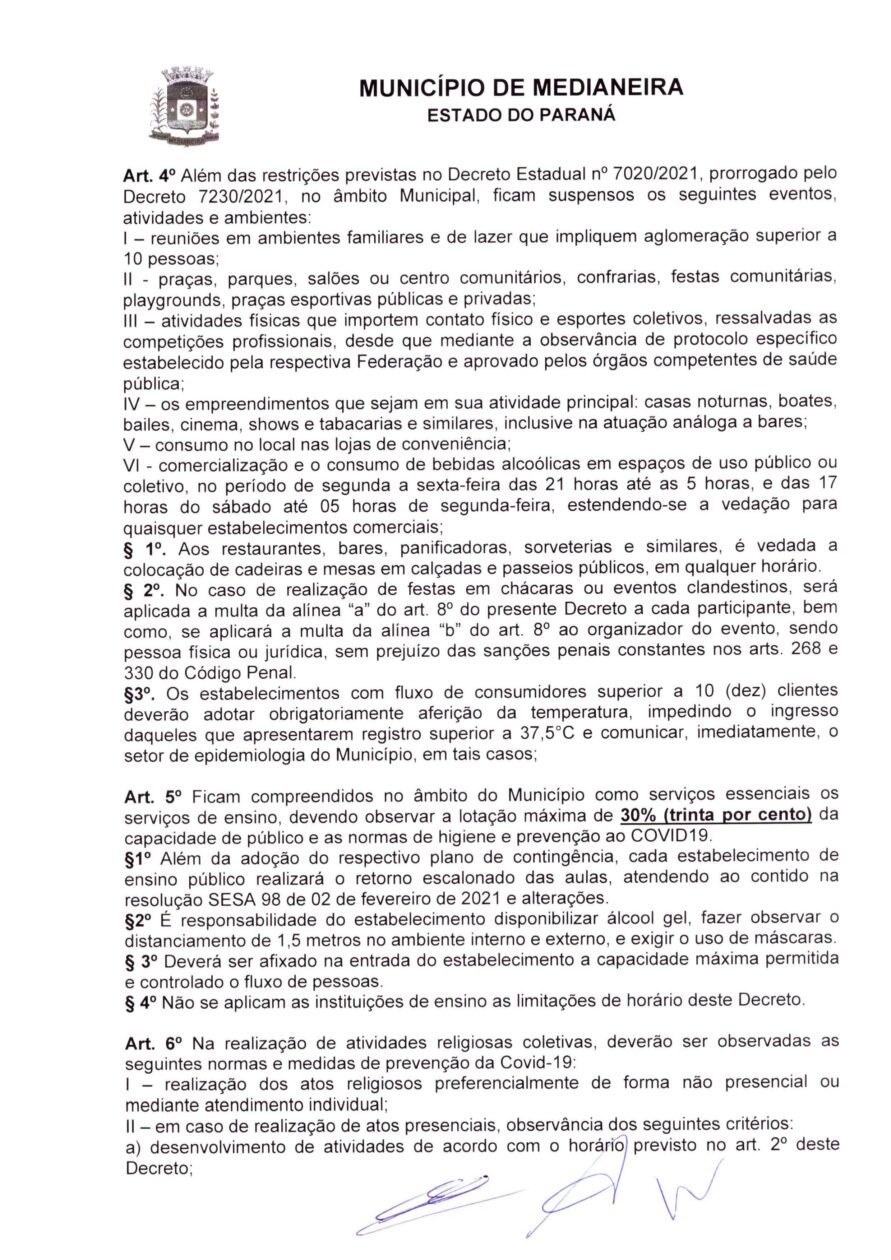 MUNICÍPIO DE MEDIANEIRA
ESTADO DO PARANÁ

Art. 4º Além das restrições previstas no Decreto Estadual nº 7020/2021, prorrogado pelo Decreto 7230/2021, no âmbito Municipal, ficam suspensos os seguintes eventos, atividades e ambientes:
I – reuniões em ambientes familiares e de lazer que impliquem aglomeração superior a 10 pessoas;
II - praças, parques, salões ou centro comunitários, confrarias, festas comunitárias, playgrounds, praças esportivas públicas e privadas;
III – atividades físicas que importem contato físico e esportes coletivos, ressalvadas as competições profissionais, desde que mediante a observância de protocolo específico estabelecido pela respectiva Federação e aprovado pelos órgãos competentes de saúde pública;
IV – os empreendimentos que sejam em sua atividade principal: casas noturnas, boates, bailes, cinema, shows e tabacarias e similares, inclusive na atuação análoga a bares;
V – consumo no local nas lojas de conveniência;
VI - comercialização e o consumo de bebidas alcoólicas em espaços de uso público ou coletivo, no período de segunda a sexta-feira das 21 horas até as 5 horas, e das 17 horas do sábado até 05 horas de segunda-feira, estendendo-se a vedação para quaisquer estabelecimentos comerciais;
§ 1º. Aos restaurantes, bares, panificadoras, sorveterias e similares, é vedada a colocação de cadeiras e mesas em calçadas e passeios públicos, em qualquer horário.
§ 2º. No caso de realização de festas em chácaras ou eventos clandestinos, será aplicada a multa da alínea "a" do art. 8º do presente Decreto a cada participante, bem como, se aplicará a multa da alínea "b" do art. 8º ao organizador do evento, sendo pessoa física ou jurídica, sem prejuízo das sanções penais constantes nos arts. 268 e 330 do Código Penal.
§3º. Os estabelecimentos com fluxo de consumidores superior a 10 (dez) clientes deverão adotar obrigatoriamente aferição da temperatura, impedindo o ingresso daqueles que apresentarem registro superior a 37,5°C e comunicar, imediatamente, o setor de epidemiologia do Município, em tais casos;

Art. 5º Ficam compreendidos no âmbito do Município como serviços essenciais os serviços de ensino, devendo observar a lotação máxima de 30% (trinta por cento) da capacidade de público e as normas de higiene e prevenção ao COVID19.
§1º Além da adoção do respectivo plano de contingência, cada estabelecimento de ensino público realizará o retorno escalonado das aulas, atendendo ao contido na resolução SESA 98 de 02 de fevereiro de 2021 e alterações.
§2º É responsabilidade do estabelecimento disponibilizar álcool gel, fazer observar o distanciamento de 1,5 metros no ambiente interno e externo, e exigir o uso de máscaras.
§ 3º Deverá ser afixado na entrada do estabelecimento a capacidade máxima permitida e controlado o fluxo de pessoas.
§ 4º Não se aplicam as instituições de ensino as limitações de horário deste Decreto.

Art. 6º Na realização de atividades religiosas coletivas, deverão ser observadas as seguintes normas e medidas de prevenção da Covid-19:
I – realização dos atos religiosos preferencialmente de forma não presencial ou mediante atendimento individual;
II – em caso de realização de atos presenciais, observância dos seguintes critérios:
a) desenvolvimento de atividades de acordo com o horário previsto no art. 2º deste Decreto;